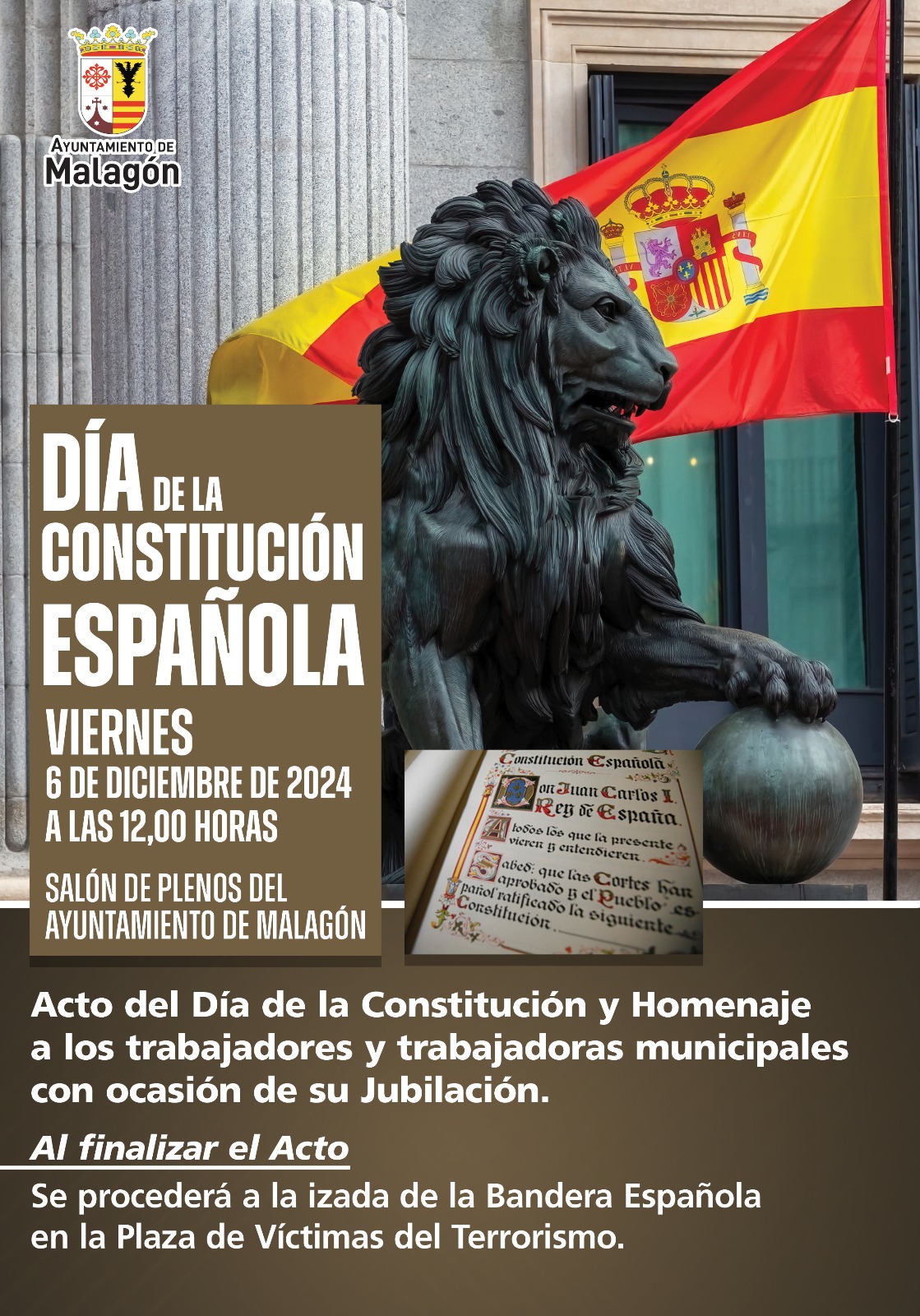 AYUNTAMIENTO DE
Malagón

DÍA DE LA
CONSTITUCIÓN
ESPAÑOLA

VIERNES
6 DE DICIEMBRE DE 2024
A LAS 12,00 HORAS

SALÓN DE PLENOS DEL
AYUNTAMIENTO DE MALAGÓN

Constitución Española
Don Juan Carlos I
Rey de España
A todos los que la presente vieren y entendieren
Sabed: que las Cortes han aprobado y el Pueblo español ratificado la siguiente Constitución

Acto del Día de la Constitución y Homenaje a los trabajadores y trabajadoras municipales con ocasión de su Jubilación.

Al finalizar el Acto

Se procederá a la izada de la Bandera Española en la Plaza de Víctimas del Terrorismo.